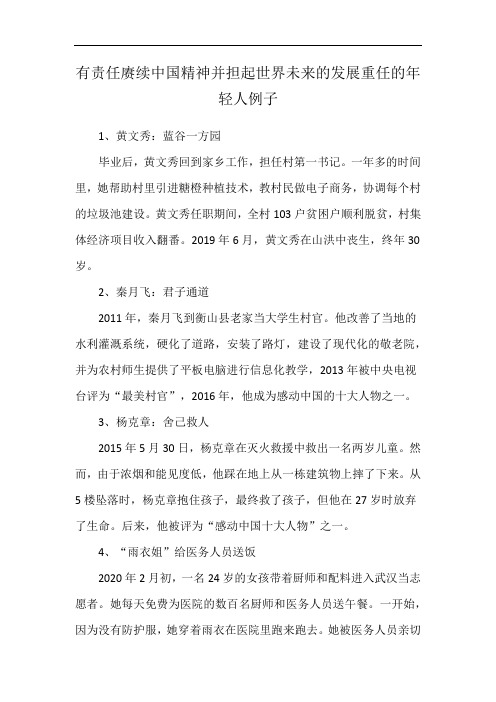 有责任赓续中国精神并担起世界未来的发展重任的年轻人例子

1、黄文秀：蓝谷一方园

毕业后，黄文秀回到家乡工作，担任村第一书记。一年多的时间里，她帮助村里引进糖橙种植技术，教村民做电子商务，协调每个村的垃圾池建设。黄文秀任职期间，全村 103 户贫困户顺利脱贫，村集体经济项目收入翻番。2019 年 6 月，黄文秀在山洪中丧生，终年 30 岁。

2、秦月飞：君子通道

2011 年，秦月飞到衡山县老家当大学生村官。他改善了当地的水利灌溉系统，硬化了道路，安装了路灯，建设了现代化的敬老院，并为农村师生提供了平板电脑进行信息化教学，2013 年被中央电视台评为“最美村官”，2016 年，他成为感动中国的十大人物之一。

3、杨克章：舍己救人

2015 年 5 月 30 日，杨克章在灭火救援中救出一名两岁儿童。然而，由于浓烟和能见度低，他踩在地上从一栋建筑物上摔了下来。从 5 楼坠落时，杨克章抱住孩子，最终救了孩子，但他在 27 岁时放弃了生命。后来，他被评为“感动中国十大人物”之一。

4、“雨衣姐”给医务人员送饭

2020 年 2 月初，一名 24 岁的女孩带着厨师和配料进入武汉当志愿者。她每天免费为医院的数百名厨师和医务人员送午餐。一开始，因为没有防护服，她穿着雨衣在医院里跑来跑去。她被医务人员亲切